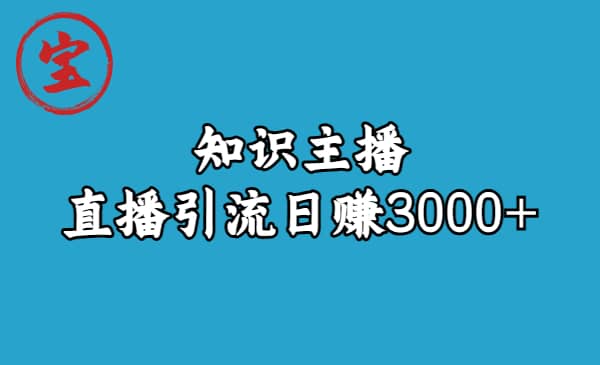 宝

知识主播

直播引流日赚3000+